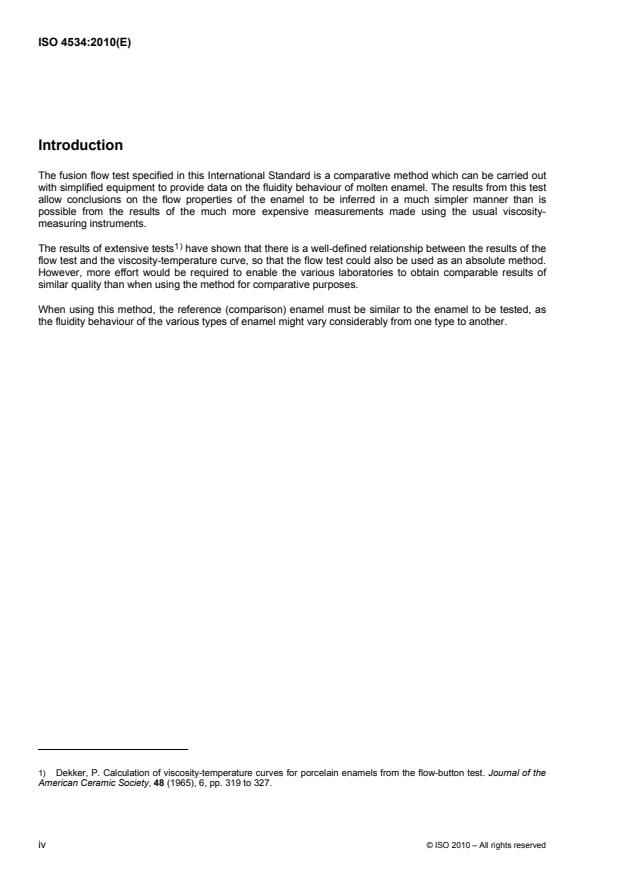 ISO 4534:2010(E)

Introduction

The fusion flow test specified in this International Standard is a comparative method which can be carried out with simplified equipment to provide data on the fluidity behaviour of molten enamel. The results from this test allow conclusions on the flow properties of the enamel to be inferred in a much simpler manner than is possible from the results of the much more expensive measurements made using the usual viscosity-measuring instruments.

The results of extensive tests$^{1)}$ have shown that there is a well-defined relationship between the results of the flow test and the viscosity-temperature curve, so that the flow test could also be used as an absolute method. However, more effort would be required to enable the various laboratories to obtain comparable results of similar quality than when using the method for comparative purposes.

When using this method, the reference (comparison) enamel must be similar to the enamel to be tested, as the fluidity behaviour of the various types of enamel might vary considerably from one type to another.

1) Dekker, P. Calculation of viscosity-temperature curves for porcelain enamels from the flow-button test. Journal of the American Ceramic Society, 48 (1965), 6, pp. 319 to 327.

iv

© ISO 2010 – All rights reserved